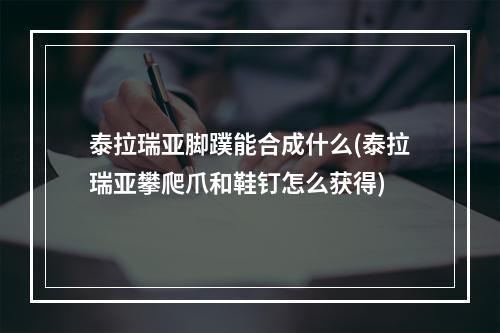 泰拉瑞亚脚蹼能合成什么(泰拉瑞亚攀爬爪和鞋钉怎么获得)